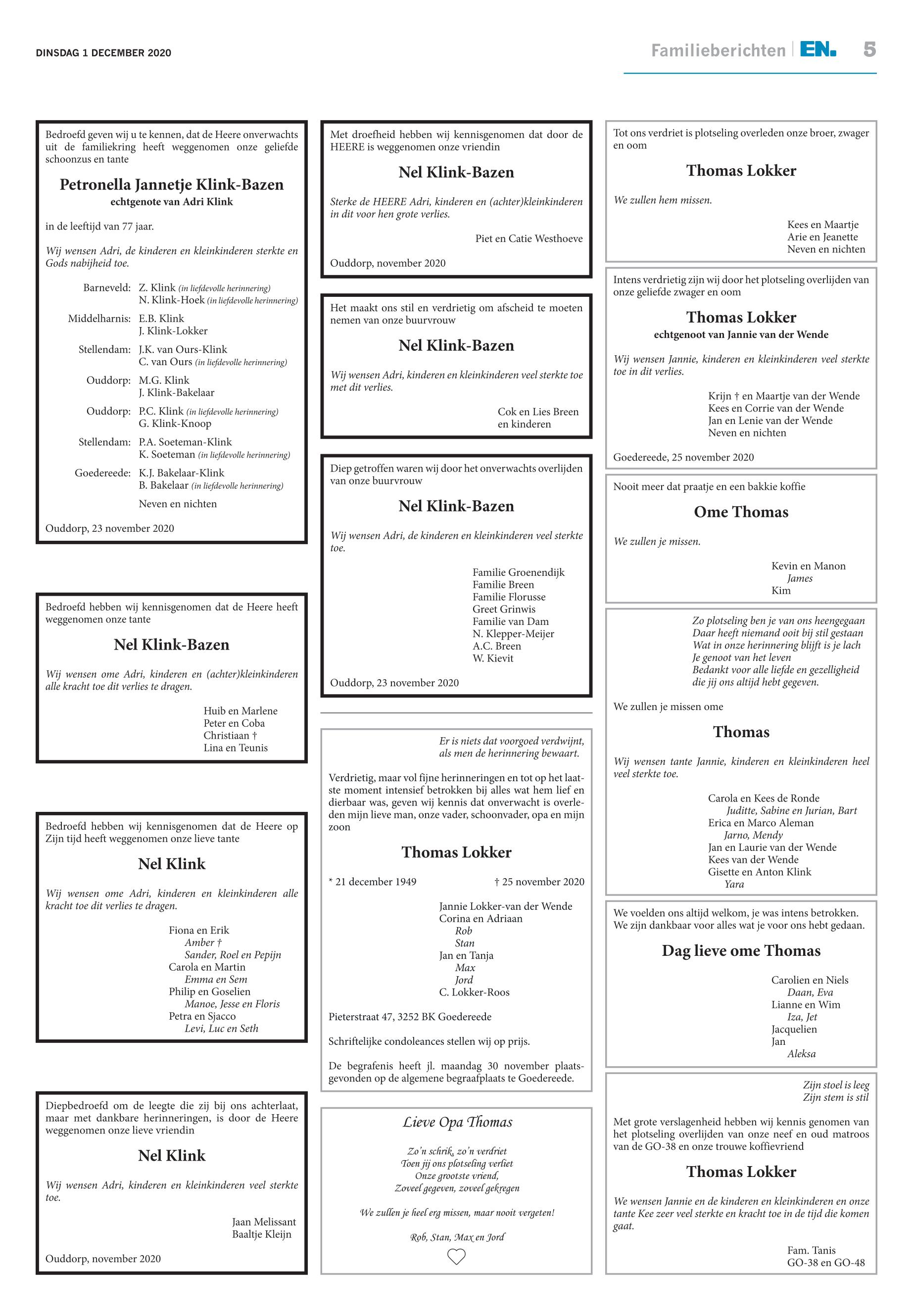 DINSDAG 1 DECEMBER 2020

Familieberichten EN. 5

Bedroefd geven wij u te kennen, dat de Heere onverwachts uit de familiekring heeft weggenomen onze geliefde schoonzus en tante

Petronella Jannetje Klink-Bazen
echtgenote van Adri Klink

in de leeftijd van 77 jaar.

Wij wensen Adri, de kinderen en kleinkinderen sterkte en Gods nabijheid toe.

Barneveld: Z. Klink (in liefdevolle herinnering)
N. Klink-Hoek (in liefdevolle herinnering)
Middelharnis: E.B. Klink
J. Klink-Lokker
Stellendam: J.K. van Ours-Klink
C. van Ours (in liefdevolle herinnering)
Ouddorp: M.G. Klink
J. Klink-Bakelaar
Ouddorp: P.C. Klink (in liefdevolle herinnering)
G. Klink-Knoop
Stellendam: P.A. Soeteman-Klink
K. Soeteman (in liefdevolle herinnering)
Goedereede: K.J. Bakelaar-Klink
B. Bakelaar (in liefdevolle herinnering)
Neven en nichten

Ouddorp, 23 november 2020

Bedroefd hebben wij kennisgenomen dat de Heere heeft weggenomen onze tante

Nel Klink-Bazen

Wij wensen ome Adri, kinderen en (achter)kleinkinderen alle kracht toe dit verlies te dragen.

Huib en Marlene
Peter en Coba
Christiaan †
Lina en Teunis

Bedroefd hebben wij kennisgenomen dat de Heere op Zijn tijd heeft weggenomen onze lieve tante

Nel Klink

Wij wensen ome Adri, kinderen en kleinkinderen alle kracht toe dit verlies te dragen.

Fiona en Erik
Amber †
Sander, Roel en Pepijn
Carola en Martin
Emma en Sem
Philip en Goselien
Manoe, Jesse en Floris
Petra en Sjacco
Levi, Luc en Seth

Diepbedroefd om de leegte die zij bij ons achterlaat, maar met dankbare herinneringen, is door de Heere weggenomen onze lieve vriendin

Nel Klink

Wij wensen Adri, kinderen en kleinkinderen veel sterkte toe.

Jaan Melissant
Baaltje Kleijn

Ouddorp, november 2020

Met droefheid hebben wij kennisgenomen dat door de HEERE is weggenomen onze vriendin

Nel Klink-Bazen

Sterke de HEERE Adri, kinderen en (achter)kleinkinderen in dit voor hen grote verlies.

Piet en Catie Westhoeve

Ouddorp, november 2020

Het maakt ons stil en verdrietig om afscheid te moeten nemen van onze buurvrouw

Nel Klink-Bazen

Wij wensen Adri, kinderen en kleinkinderen veel sterkte toe met dit verlies.

Cok en Lies Breen
en kinderen

Diep getroffen waren wij door het onverwachts overlijden van onze buurvrouw

Nel Klink-Bazen

Wij wensen Adri, de kinderen en kleinkinderen veel sterkte toe.

Familie Groenendijk
Familie Breen
Familie Florusse
Greet Grinwis
Familie van Dam
N. Klepper-Meijer
A.C. Breen
W. Kievit

Ouddorp, 23 november 2020

Er is niets dat voorgoed verdwijnt,
als men de herinnering bewaart.

Verdrietig, maar vol fijne herinneringen en tot op het laatste moment intensief betrokken bij alles wat hem lief en dierbaar was, geven wij kennis dat onverwacht is overleden mijn lieve man, onze vader, schoonvader, opa en mijn zoon

Thomas Lokker

* 21 december 1949 † 25 november 2020

Jannie Lokker-van der Wende
Corina en Adriaan
Rob
Stan
Jan en Tanja
Max
Jord
C. Lokker-Roos

Pieterstraat 47, 3252 BK Goedereede

Schriftelijke condoleances stellen wij op prijs.

De begrafenis heeft jl. maandag 30 november plaatsgevonden op de algemene begraafplaats te Goedereede.

Lieve Opa Thomas

Zo'n schrik, zo'n verdriet
Toen jij ons plotseling verliet
Onze grootste vriend,
Zoveel gegeven, zoveel gekregen

We zullen je heel erg missen, maar nooit vergeten!

Rob, Stan, Max en Jord

Tot ons verdriet is plotseling overleden onze broer, zwager en oom

Thomas Lokker

We zullen hem missen.

Kees en Maartje
Arie en Jeanette
Neven en nichten

Intens verdrietig zijn wij door het plotseling overlijden van onze geliefde zwager en oom

Thomas Lokker
echtgenoot van Jannie van der Wende

Wij wensen Jannie, kinderen en kleinkinderen veel sterkte toe in dit verlies.

Krijn † en Maartje van der Wende
Kees en Corrie van der Wende
Jan en Lenie van der Wende
Neven en nichten

Goedereede, 25 november 2020

Nooit meer dat praatje en een bakkie koffie

Ome Thomas

We zullen je missen.

Kevin en Manon
James
Kim

Zo plotseling ben je van ons heengegaan
Daar heeft niemand ooit bij stil gestaan
Wat in onze herinnering blijft is je lach
Je genoot van het leven
Bedankt voor alle liefde en gezelligheid
die jij ons altijd hebt gegeven.

We zullen je missen ome

Thomas

Wij wensen tante Jannie, kinderen en kleinkinderen heel veel sterkte toe.

Carola en Kees de Ronde
Juditte, Sabine en Jurian, Bart
Erica en Marco Aleman
Jarno, Mendy
Jan en Laurie van der Wende
Kees van der Wende
Gisette en Anton Klink
Yara

We voelden ons altijd welkom, je was intens betrokken.
We zijn dankbaar voor alles wat je voor ons hebt gedaan.

Dag lieve ome Thomas

Carolien en Niels
Daan, Eva
Lianne en Wim
Iza, Jet
Jacquelien
Jan
Aleksa

Zijn stoel is leeg
Zijn stem is stil

Met grote verslagenheid hebben wij kennis genomen van het plotseling overlijden van onze neef en oud matroos van de GO-38 en onze trouwe koffievriend

Thomas Lokker

We wensen Jannie en de kinderen en kleinkinderen en onze tante Kee zeer veel sterkte en kracht toe in de tijd die komen gaat.

Fam. Tanis
GO-38 en GO-48